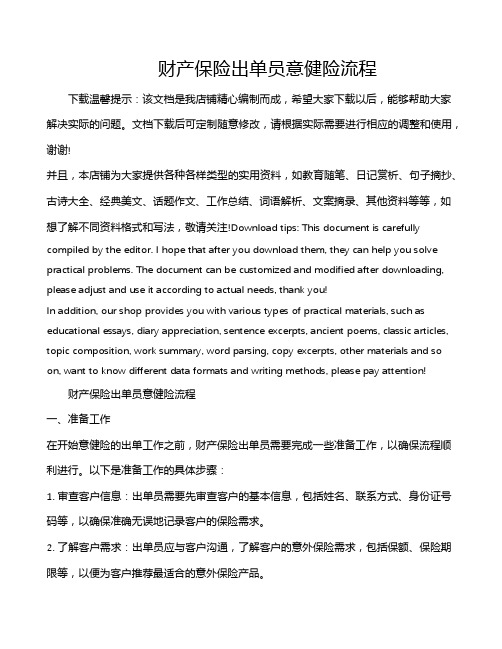 财产保险出单员意健险流程

下载温馨提示：该文档是我店铺精心编制而成，希望大家下载以后，能够帮助大家解决实际的问题。文档下载后可定制随意修改，请根据实际需要进行相应的调整和使用，谢谢!

并且，本店铺为大家提供各种各样类型的实用资料，如教育随笔、日记赏析、句子摘抄、古诗大全、经典美文、话题作文、工作总结、词语解析、文案摘录、其他资料等等，如想了解不同资料格式和写法，敬请关注!Download tips: This document is carefully compiled by the editor. I hope that after you download them, they can help you solve practical problems. The document can be customized and modified after downloading, please adjust and use it according to actual needs, thank you!

In addition, our shop provides you with various types of practical materials, such as educational essays, diary appreciation, sentence excerpts, ancient poems, classic articles, topic composition, work summary, word parsing, copy excerpts, other materials and so on, want to know different data formats and writing methods, please pay attention!

财产保险出单员意健险流程

一、准备工作

在开始意健险的出单工作之前，财产保险出单员需要完成一些准备工作，以确保流程顺利进行。以下是准备工作的具体步骤：

1. 审查客户信息：出单员需要先审查客户的基本信息，包括姓名、联系方式、身份证号码等，以确保准确无误地记录客户的保险需求。

2. 了解客户需求：出单员应与客户沟通，了解客户的意外保险需求，包括保额、保险期限等，以便为客户推荐最适合的意外保险产品。